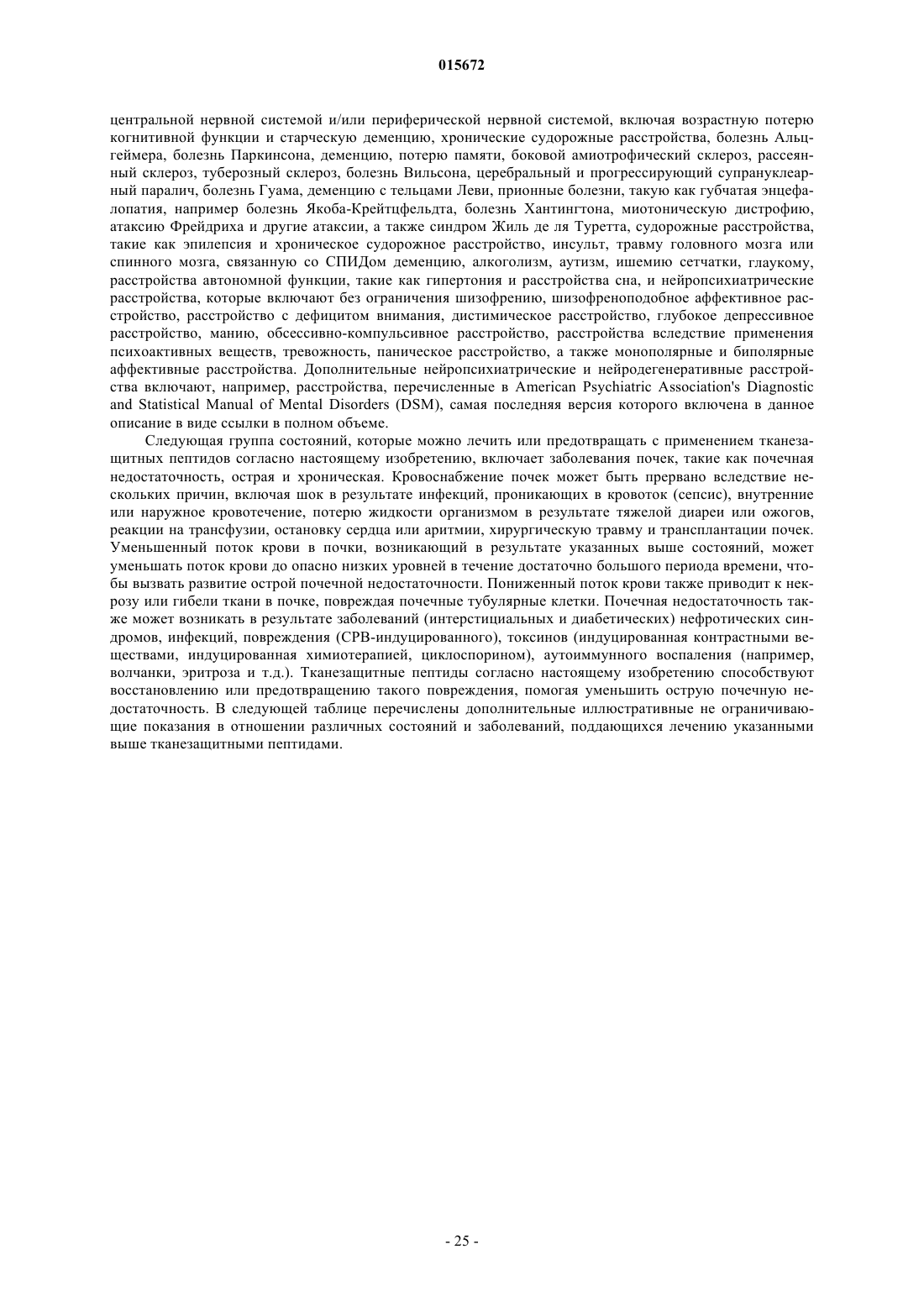 015672

центральной нервной системой и/или периферической нервной системой, включая возрастную потерю когнитивной функции и старческую деменцию, хронические судорожные расстройства, болезнь Альцгеймера, болезнь Паркинсона, деменцию, потерю памяти, боковой амиотрофический склероз, рассеянный склероз, туберозный склероз, болезнь Вильсона, церебральный и прогрессирующий супрануклеарный паралич, болезнь Гуама, деменцию с тельцами Леви, прионные болезни, такую как губчатая энцефалопатия, например болезнь Якоба-Крейтцфельдта, болезнь Хантингтона, миотоническую дистрофию, атаксию Фрейдриха и другие атаксии, а также синдром Жиль де ля Туретта, судорожные расстройства, такие как эпилепсия и хроническое судорожное расстройство, инсульт, травму головного мозга или спинного мозга, связанную со СПИДом деменцию, алкоголизм, аутизм, ишемию сетчатки, глаукому, расстройства автономной функции, такие как гипертония и расстройства сна, и нейропсихиатрические расстройства, которые включают без ограничения шизофрению, шизофреноподобное аффективное расстройство, расстройство с дефицитом внимания, дистимическое расстройство, глубокое депрессивное расстройство, манию, обсессивно-компульсивное расстройство, расстройства вследствие применения психоактивных веществ, тревожность, паническое расстройство, а также монополярные и биполярные аффективные расстройства. Дополнительные нейропсихиатрические и нейродегенеративные расстройства включают, например, расстройства, перечисленные в American Psychiatric Association's Diagnostic and Statistical Manual of Mental Disorders (DSM), самая последняя версия которого включена в данное описание в виде ссылки в полном объеме.

Следующая группа состояний, которые можно лечить или предотвращать с применением тканезащитных пептидов согласно настоящему изобретению, включает заболевания почек, такие как почечная недостаточность, острая и хроническая. Кровоснабжение почек может быть прервано вследствие нескольких причин, включая шок в результате инфекций, проникающих в кровоток (сепсис), внутренние или наружное кровотечение, потерю жидкости организмом в результате тяжелой диареи или ожогов, реакции на трансфузии, остановку сердца или аритмии, хирургическую травму и трансплантации почек. Уменьшенный поток крови в почки, возникающий в результате указанных выше состояний, может уменьшать поток крови до опасно низких уровней в течение достаточно большого периода времени, чтобы вызвать развитие острой почечной недостаточности. Пониженный поток крови также приводит к некрозу или гибели ткани в почке, повреждая почечные тубулярные клетки. Почечная недостаточность также может возникать в результате заболеваний (интерстициальных и диабетических) нефротических синдромов, инфекций, повреждения (СРВ-индуцированного), токсинов (индуцированная контрастными веществами, индуцированная химиотерапией, циклоспорином), аутоиммунного воспаления (например, волчанки, эритроза и т.д.). Тканезащитные пептиды согласно настоящему изобретению способствуют восстановлению или предотвращению такого повреждения, помогая уменьшить острую почечную недостаточность. В следующей таблице перечислены дополнительные иллюстративные не ограничивающие показания в отношении различных состояний и заболеваний, поддающихся лечению указанными выше тканезащитными пептидами.

- 25 -